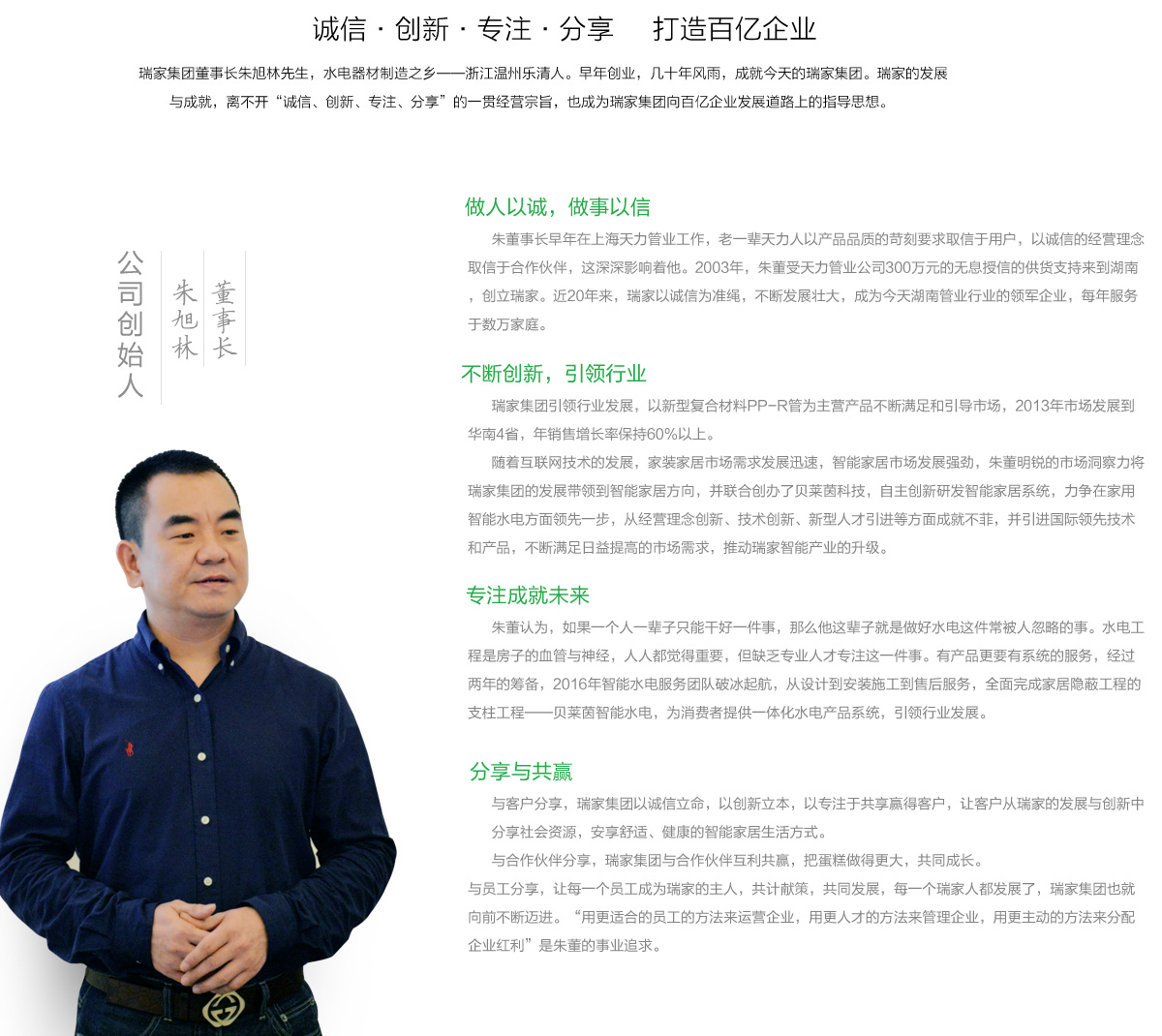 诚信 · 创新 · 专注 · 分享　打造百亿企业

瑞家集团董事长朱旭林先生，水电器材制造之乡——浙江温州乐清人。早年创业，几十年风雨，成就今天的瑞家集团。瑞家的发展与成就，离不开“诚信、创新、专注、分享”的一贯经营宗旨，也成为瑞家集团向百亿企业发展道路上的指导思想。

公司创始人

朱旭林

董事长

做人以诚，做事以信

朱董事长早年在上海天力管业工作，老一辈天力人以产品品质的苛刻要求取信于用户，以诚信的经营理念取信于合作伙伴，这深深影响着他。2003年，朱董受天力管业公司300万元的无息授信的供货支持来到湖南，创立瑞家。近20年来，瑞家以诚信为准绳，不断发展壮大，成为今天湖南管业行业的领军企业，每年服务于数万家庭。

不断创新，引领行业

瑞家集团引领行业发展，以新型复合材料PP-R管为主营产品不断满足和引导市场，2013年市场发展到华南4省，年销售增长率保持60%以上。

随着互联网技术的发展，家装家居市场需求发展迅速，智能家居市场发展强劲，朱董明锐的市场洞察力将瑞家集团的发展带领到智能家居方向，并联合创办了贝莱茵科技，自主创新研发智能家居系统，力争在家用智能水电方面领先一步，从经营理念创新、技术创新、新型人才引进等方面成就不菲，并引进国际领先技术和产品，不断满足日益提高的市场需求，推动瑞家智能产业的升级。

专注成就未来

朱董认为，如果一个人一辈子只能干好一件事，那么他这辈子就是做好水电这件常被人忽略的事。水电工程是房子的血管与神经，人人都觉得重要，但缺乏专业人才专注这一件事。有产品更要有系统的服务，经过两年的筹备，2016年智能水电服务团队破冰起航，从设计到安装施工到售后服务，全面完成家居隐蔽工程的支柱工程——贝莱茵智能水电，为消费者提供一体化水电产品系统，引领行业发展。

分享与共赢

与客户分享，瑞家集团以诚信立命，以创新立本，以专注于共享赢得客户，让客户从瑞家的发展与创新中分享社会资源，安享舒适、健康的智能家居生活方式。

与合作伙伴分享，瑞家集团与合作伙伴互利共赢，把蛋糕做得更大，共同成长。

与员工分享，让每一个员工成为瑞家的主人，共计献策，共同发展，每一个瑞家人都发展了，瑞家集团也就向前不断迈进。“用更适合的员工的方法来运营企业，用更人才的方法来管理企业，用更主动的方法来分配企业红利”是朱董的事业追求。